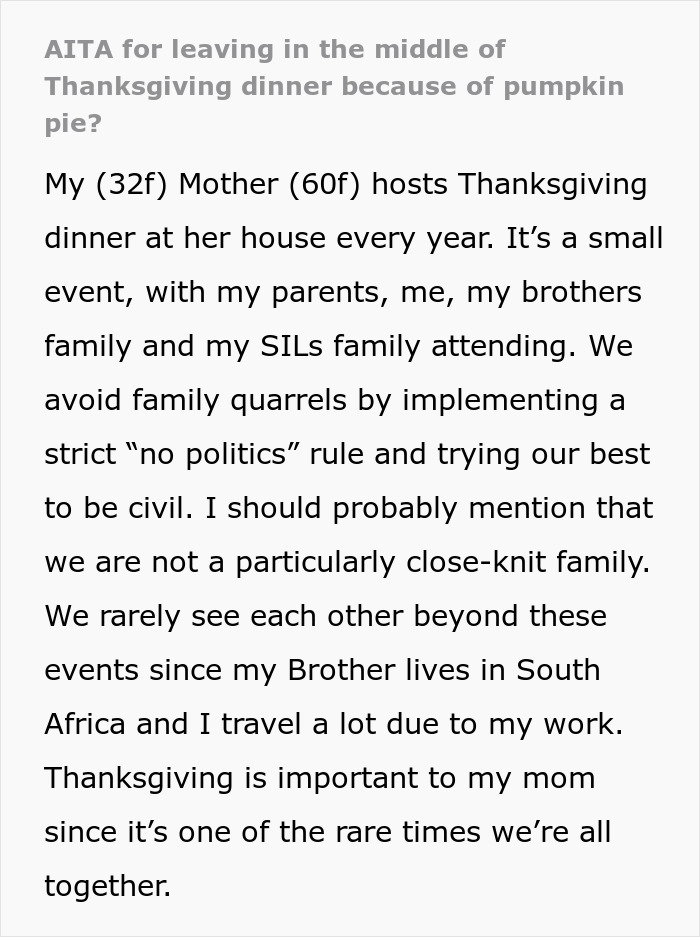 AITA for leaving in the middle of Thanksgiving dinner because of pumpkin pie?

My (32f) Mother (60f) hosts Thanksgiving dinner at her house every year. It’s a small event, with my parents, me, my brothers family and my SILs family attending. We avoid family quarrels by implementing a strict “no politics” rule and trying our best to be civil. I should probably mention that we are not a particularly close-knit family. We rarely see each other beyond these events since my Brother lives in South Africa and I travel a lot due to my work. Thanksgiving is important to my mom since it’s one of the rare times we’re all together.